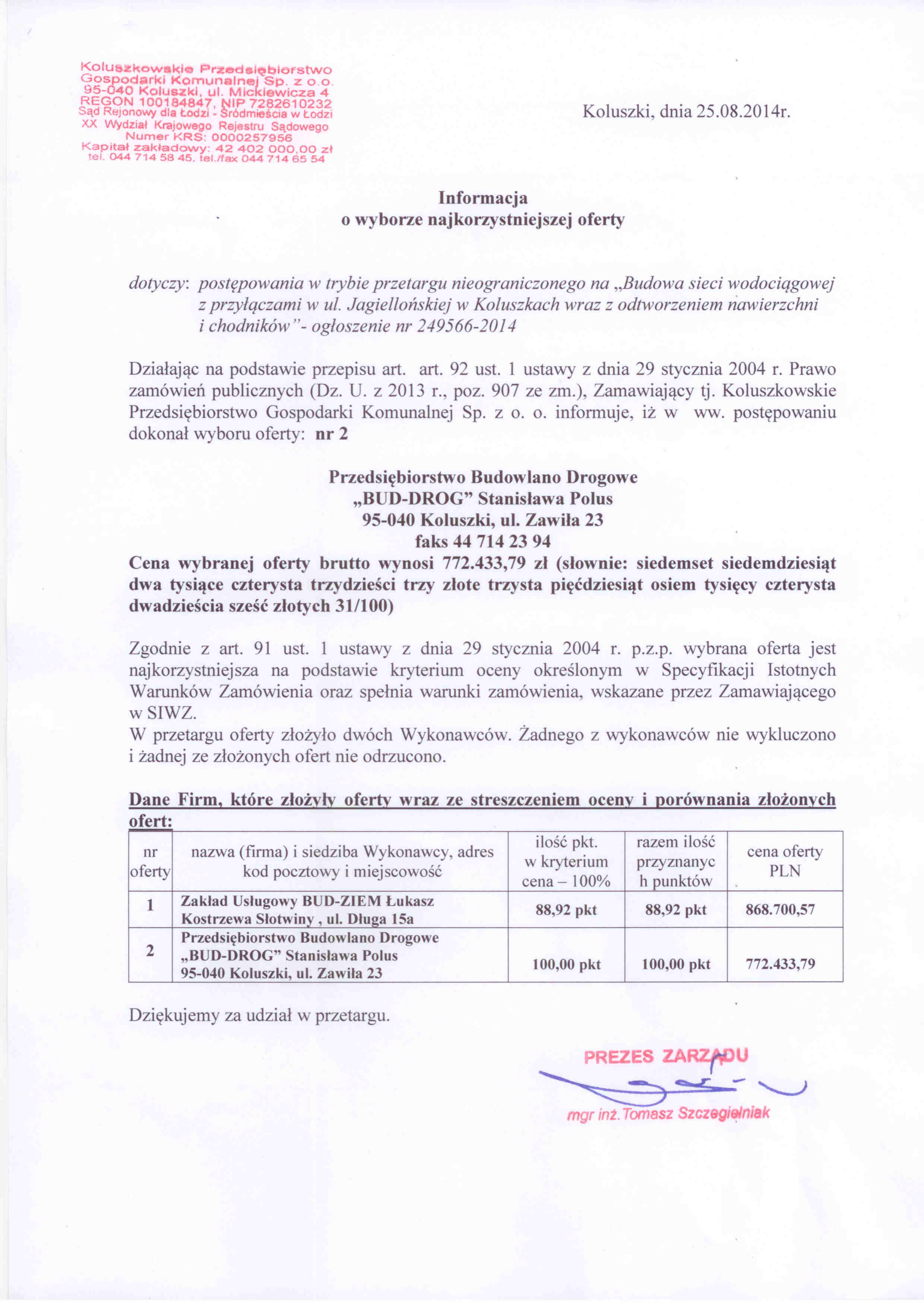 Koluszkowskie Przedsiębiorstwo Gospodarki Komunalnej Sp. z o.o.
95-040 Koluszki, ul. Mickiewicza 4
REGON 100184847, NIP 7282610232
Sąd Rejonowy dla Łodzi - Śródmieścia w Łodzi
XX Wydział Krajowego Rejestru Sądowego
Numer KRS: 0000257956
Kapitał zakładowy: 42 402 000,00 zł
tel. 044 714 58 45, tel./fax 044 714 65 54

Koluszki, dnia 25.08.2014r.

Informacja
o wyborze najkorzystniejszej oferty

dotyczy: postępowania w trybie przetargu nieograniczonego na „Budowa sieci wodociągowej z przyłączami w ul. Jagiellońskiej w Koluszkach wraz z odtworzeniem nawierzchni i chodników"- ogłoszenie nr 249566-2014

Działając na podstawie przepisu art. art. 92 ust. 1 ustawy z dnia 29 stycznia 2004 r. Prawo zamówień publicznych (Dz. U. z 2013 r., poz. 907 ze zm.), Zamawiający tj. Koluszkowskie Przedsiębiorstwo Gospodarki Komunalnej Sp. z o. o. informuje, iż w ww. postępowaniu dokonał wyboru oferty: nr 2

Przedsiębiorstwo Budowlano Drogowe
„BUD-DROG" Stanisława Polus
95-040 Koluszki, ul. Zawiła 23
faks 44 714 23 94
Cena wybranej oferty brutto wynosi 772.433,79 zł (słownie: siedemset siedemdziesiąt dwa tysiące czterysta trzydzieści trzy złote trzysta pięćdziesiąt osiem tysięcy czterysta dwadzieścia sześć złotych 31/100)

Zgodnie z art. 91 ust. 1 ustawy z dnia 29 stycznia 2004 r. p.z.p. wybrana oferta jest najkorzystniejsza na podstawie kryterium oceny określonym w Specyfikacji Istotnych Warunków Zamówienia oraz spełnia warunki zamówienia, wskazane przez Zamawiającego w SIWZ.
W przetargu oferty złożyło dwóch Wykonawców. Żadnego z wykonawców nie wykluczono i żadnej ze złożonych ofert nie odrzucono.

Dane Firm, które złożyły oferty wraz ze streszczeniem oceny i porównania złożonych ofert:

| nr oferty | nazwa (firma) i siedziba Wykonawcy, adres kod pocztowy i miejscowość | ilość pkt. w kryterium cena – 100% | razem ilość przyznanyc h punktów | cena oferty PLN |
|---|---|---|---|---|
| 1 | Zakład Usługowy BUD-ZIEM Łukasz Kostrzewa Słotwiny , ul. Długa 15a | 88,92 pkt | 88,92 pkt | 868.700,57 |
| 2 | Przedsiębiorstwo Budowlano Drogowe „BUD-DROG" Stanisława Polus 95-040 Koluszki, ul. Zawiła 23 | 100,00 pkt | 100,00 pkt | 772.433,79 |

Dziękujemy za udział w przetargu.

PREZES ZARZĄDU
mgr inż. Tomasz Szczegielniak